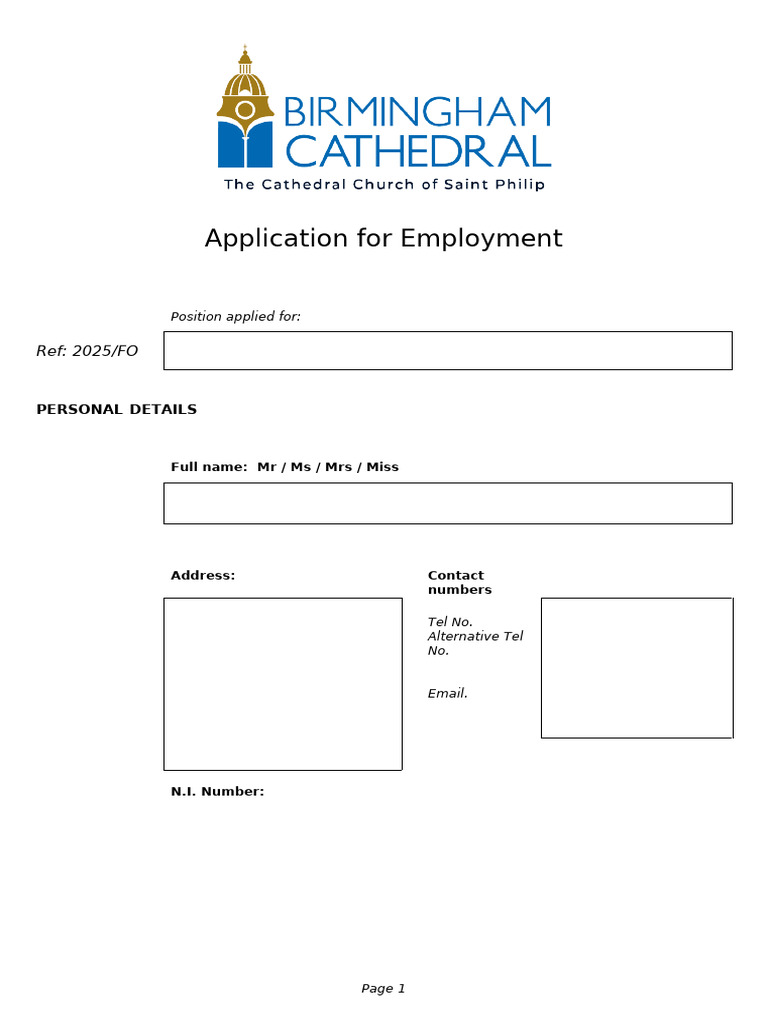 BIRMINGHAM CATHEDRAL
The Cathedral Church of Saint Philip

Application for Employment

Position applied for:

Ref: 2025/FO

PERSONAL DETAILS

Full name: Mr / Ms / Mrs / Miss

Address:

Contact numbers

Tel No.
Alternative Tel No.

Email.

N.I. Number:

Page 1